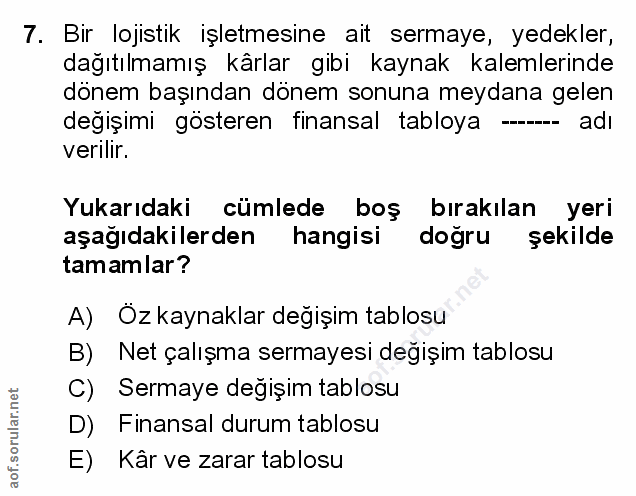 7. Bir lojistik işletmesine ait sermaye, yedekler, dağıtılmamış kârlar gibi kaynak kalemlerinde dönem başından dönem sonuna meydana gelen değişimi gösteren finansal tabloya ------- adı verilir.

Yukarıdaki cümlede boş bırakılan yeri aşağıdakilerden hangisi doğru şekilde tamamlar?

A) Öz kaynaklar değişim tablosu
B) Net çalışma sermayesi değişim tablosu
C) Sermaye değişim tablosu
D) Finansal durum tablosu
E) Kâr ve zarar tablosu

aof.sorular.net
aof.sorular.net